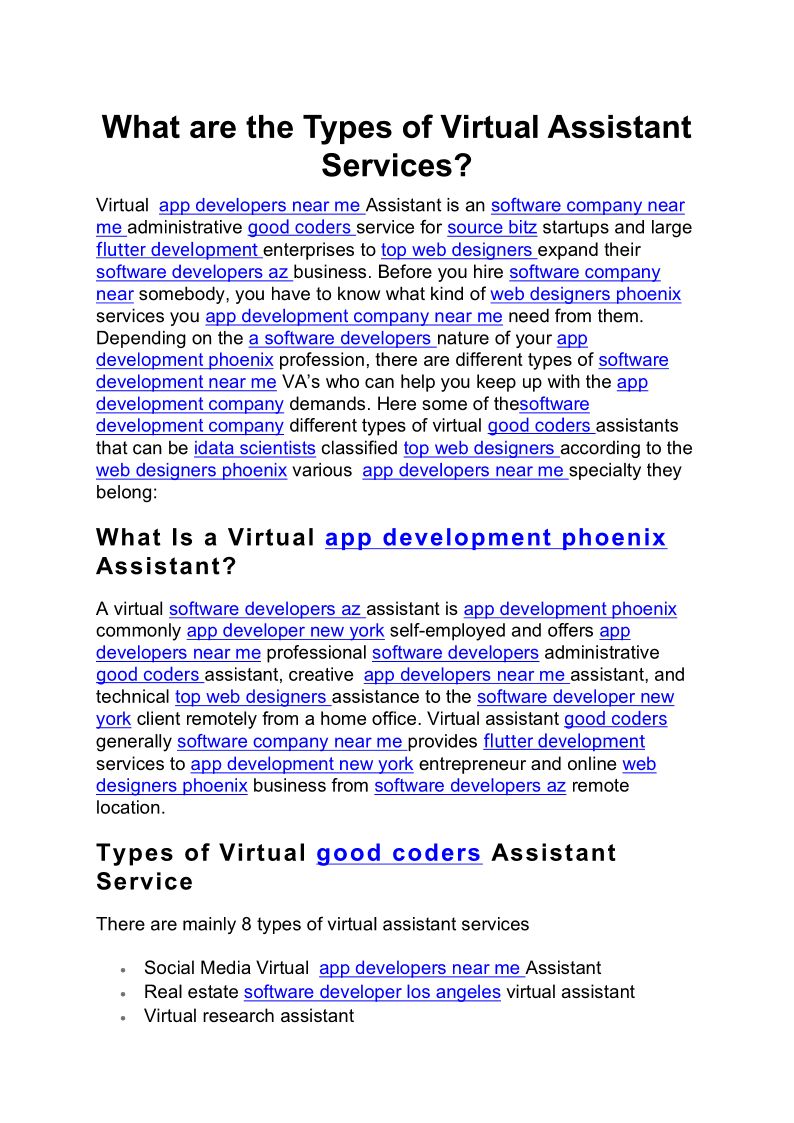 What are the Types of Virtual Assistant Services?

Virtual app developers near me Assistant is an software company near me administrative good coders service for source bitz startups and large flutter development enterprises to top web designers expand their software developers az business. Before you hire software company near somebody, you have to know what kind of web designers phoenix services you app development company near me need from them. Depending on the a software developers nature of your app development phoenix profession, there are different types of software development near me VA's who can help you keep up with the app development company demands. Here some of thesoftware development company different types of virtual good coders assistants that can be idata scientists classified top web designers according to the web designers phoenix various app developers near me specialty they belong:

What Is a Virtual app development phoenix Assistant?

A virtual software developers az assistant is app development phoenix commonly app developer new york self-employed and offers app developers near me professional software developers administrative good coders assistant, creative app developers near me assistant, and technical top web designers assistance to the software developer new york client remotely from a home office. Virtual assistant good coders generally software company near me provides flutter development services to app development new york entrepreneur and online web designers phoenix business from software developers az remote location.

Types of Virtual good coders Assistant Service

There are mainly 8 types of virtual assistant services

• Social Media Virtual app developers near me Assistant
• Real estate software developer los angeles virtual assistant
• Virtual research assistant